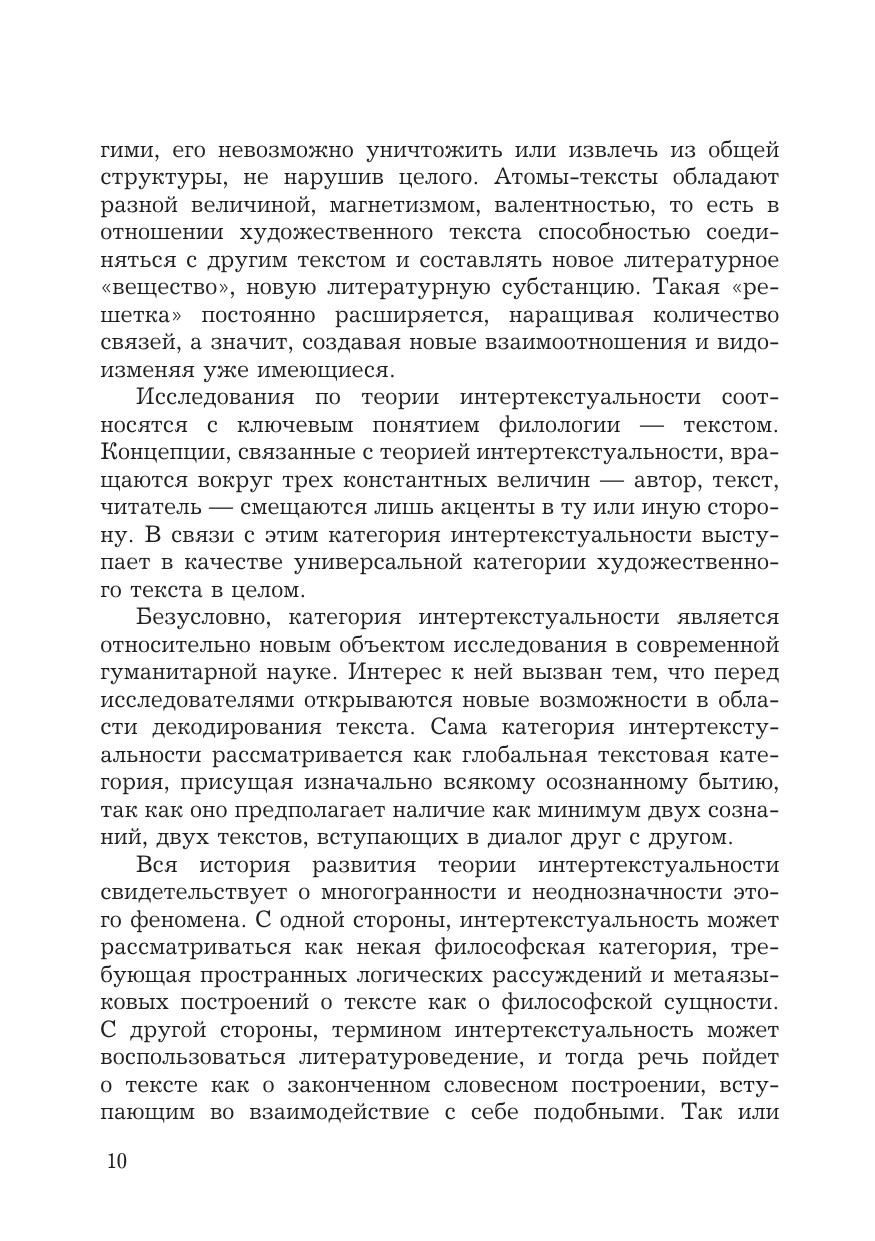 гими, его невозможно уничтожить или извлечь из общей структуры, не нарушив целого. Атомы-тексты обладают разной величиной, магнетизмом, валентностью, то есть в отношении художественного текста способностью соединяться с другим текстом и составлять новое литературное «вещество», новую литературную субстанцию. Такая «решетка» постоянно расширяется, наращивая количество связей, а значит, создавая новые взаимоотношения и видоизменяя уже имеющиеся.

Исследования по теории интертекстуальности соотносятся с ключевым понятием филологии — текстом. Концепции, связанные с теорией интертекстуальности, вращаются вокруг трех константных величин — автор, текст, читатель — смещаются лишь акценты в ту или иную сторону. В связи с этим категория интертекстуальности выступает в качестве универсальной категории художественного текста в целом.

Безусловно, категория интертекстуальности является относительно новым объектом исследования в современной гуманитарной науке. Интерес к ней вызван тем, что перед исследователями открываются новые возможности в области декодирования текста. Сама категория интертекстуальности рассматривается как глобальная текстовая категория, присущая изначально всякому осознанному бытию, так как оно предполагает наличие как минимум двух сознаний, двух текстов, вступающих в диалог друг с другом.

Вся история развития теории интертекстуальности свидетельствует о многогранности и неоднозначности этого феномена. С одной стороны, интертекстуальность может рассматриваться как некая философская категория, требующая пространных логических рассуждений и метаязыковых построений о тексте как о философской сущности. С другой стороны, термином интертекстуальность может воспользоваться литературоведение, и тогда речь пойдет о тексте как о законченном словесном построении, вступающим во взаимодействие с себе подобными. Так или

10